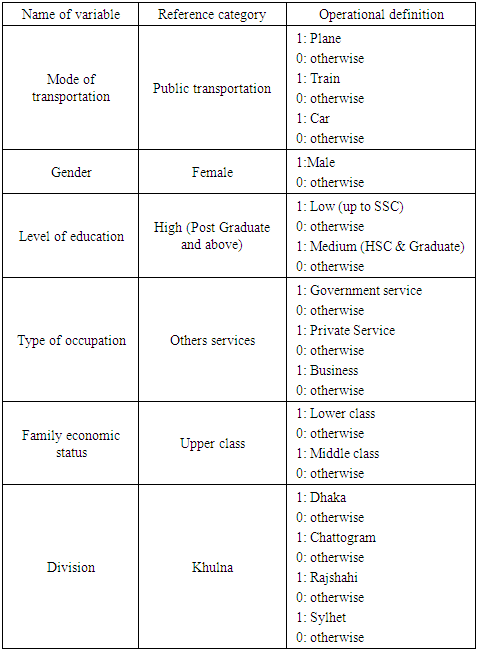 | Name of variable | Reference category | Operational definition |
|---|---|---|
| Mode of transportation | Public transportation | 1: Plane<br>0: otherwise<br>1: Train<br>0: otherwise<br>1: Car<br>0: otherwise |
| Gender | Female | 1:Male<br>0: otherwise |
| Level of education | High (Post Graduate and above) | 1: Low (up to SSC)<br>0: otherwise<br>1: Medium (HSC & Graduate)<br>0: otherwise |
| Type of occupation | Others services | 1: Government service<br>0: otherwise<br>1: Private Service<br>0: otherwise<br>1: Business<br>0: otherwise |
| Family economic status | Upper class | 1: Lower class<br>0: otherwise<br>1: Middle class<br>0: otherwise |
| Division | Khulna | 1: Dhaka<br>0: otherwise<br>1: Chattogram<br>0: otherwise<br>1: Rajshahi<br>0: otherwise<br>1: Sylhet<br>0: otherwise |